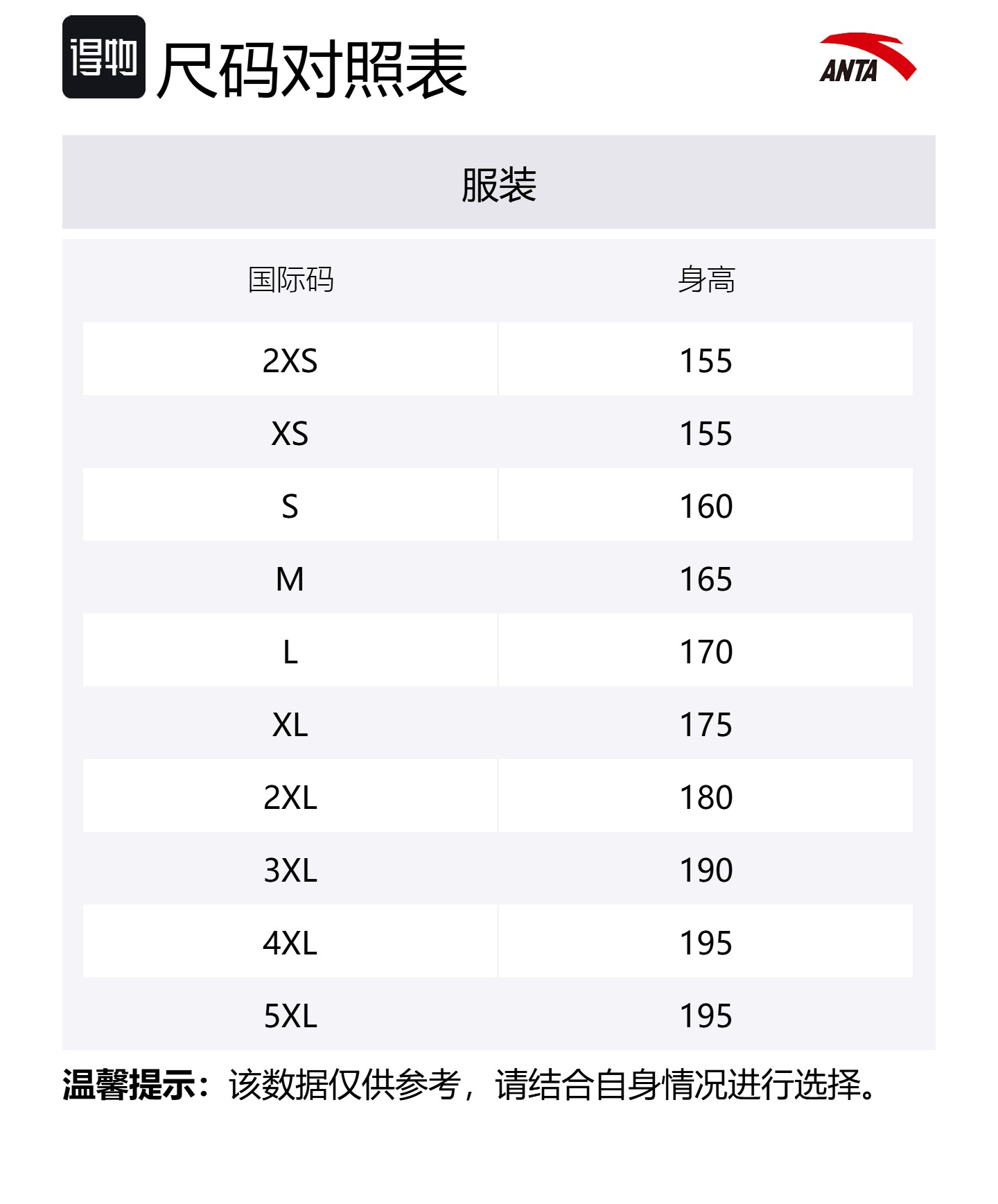 得物 尺码对照表

ANTA

服装

| 国际码 | 身高 |
|---|---|
| 2XS | 155 |
| XS | 155 |
| S | 160 |
| M | 165 |
| L | 170 |
| XL | 175 |
| 2XL | 180 |
| 3XL | 190 |
| 4XL | 195 |
| 5XL | 195 |

温馨提示：该数据仅供参考，请结合自身情况进行选择。